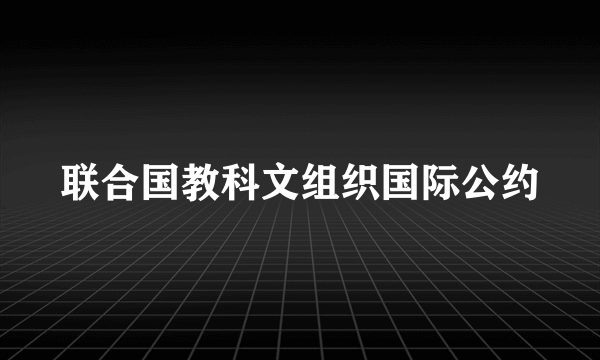 联合国教科文组织国际公约